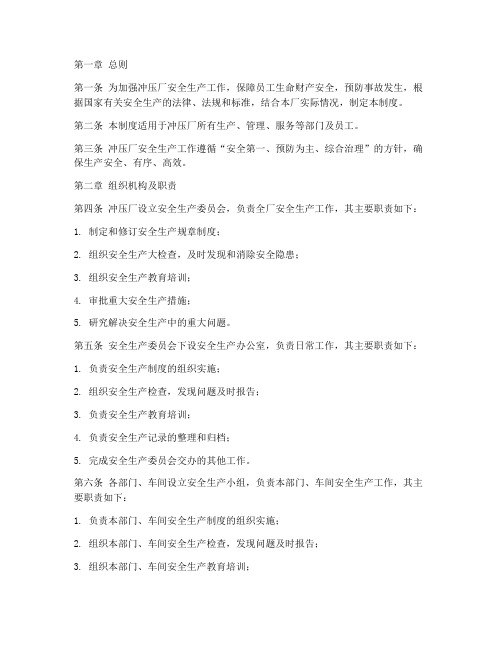 第一章 总则

第一条 为加强冲压厂安全生产工作，保障员工生命财产安全，预防事故发生，根据国家有关安全生产的法律、法规和标准，结合本厂实际情况，制定本制度。

第二条 本制度适用于冲压厂所有生产、管理、服务等部门及员工。

第三条 冲压厂安全生产工作遵循“安全第一、预防为主、综合治理”的方针，确保生产安全、有序、高效。

第二章 组织机构及职责

第四条 冲压厂设立安全生产委员会，负责全厂安全生产工作，其主要职责如下：

1. 制定和修订安全生产规章制度；

2. 组织安全生产大检查，及时发现和消除安全隐患；

3. 组织安全生产教育培训；

4. 审批重大安全生产措施；

5. 研究解决安全生产中的重大问题。

第五条 安全生产委员会下设安全生产办公室，负责日常工作，其主要职责如下：

1. 负责安全生产制度的组织实施；

2. 组织安全生产检查，发现问题及时报告；

3. 负责安全生产教育培训；

4. 负责安全生产记录的整理和归档；

5. 完成安全生产委员会交办的其他工作。

第六条 各部门、车间设立安全生产小组，负责本部门、车间安全生产工作，其主要职责如下：

1. 负责本部门、车间安全生产制度的组织实施；

2. 组织本部门、车间安全生产检查，发现问题及时报告；

3. 组织本部门、车间安全生产教育培训；